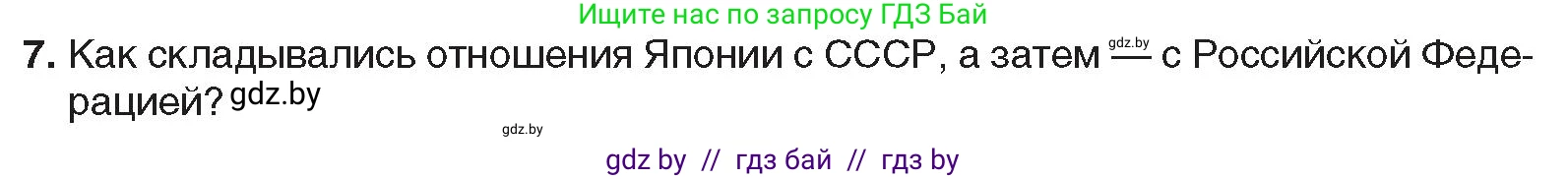 Ищите нас по запросу ГДЗ Бай

7. Как складывались отношения Японии с СССР, а затем gdz.by — с Российской Федерацией? gdz.by

gdz.by

gdz by // гдз бай // гдз by